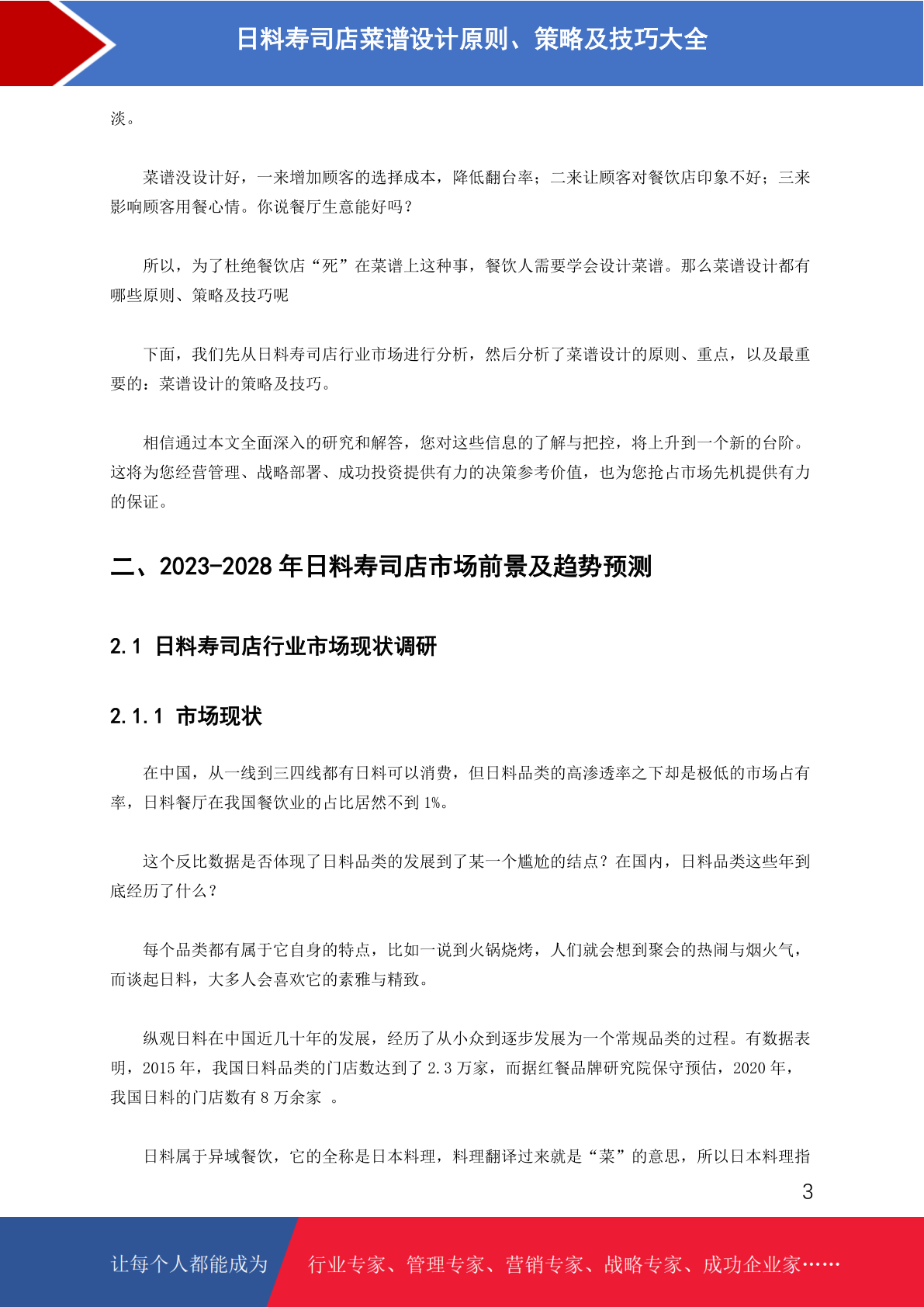 日料寿司店菜谱设计原则、策略及技巧大全

淡。

菜谱没设计好，一来增加顾客的选择成本，降低翻台率；二来让顾客对餐饮店印象不好；三来影响顾客用餐心情。你说餐厅生意能好吗？

所以，为了杜绝餐饮店“死”在菜谱上这种事，餐饮人需要学会设计菜谱。那么菜谱设计都有哪些原则、策略及技巧呢

下面，我们先从日料寿司店行业市场进行分析，然后分析了菜谱设计的原则、重点，以及最重要的：菜谱设计的策略及技巧。

相信通过本文全面深入的研究和解答，您对这些信息的了解与把控，将上升到一个新的台阶。这将为您经营管理、战略部署、成功投资提供有力的决策参考价值，也为您抢占市场先机提供有力的保证。

二、2023-2028 年日料寿司店市场前景及趋势预测

2.1 日料寿司店行业市场现状调研

2.1.1 市场现状

在中国，从一线到三四线都有日料可以消费，但日料品类的高渗透率之下却是极低的市场占有率，日料餐厅在我国餐饮业的占比居然不到 1%。

这个反比数据是否体现了日料品类的发展到了某一个尴尬的结点？在国内，日料品类这些年到底经历了什么？

每个品类都有属于它自身的特点，比如一说到火锅烧烤，人们就会想到聚会的热闹与烟火气，而谈起日料，大多人会喜欢它的素雅与精致。

纵观日料在中国近几十年的发展，经历了从小众到逐步发展为一个常规品类的过程。有数据表明，2015 年，我国日料品类的门店数达到了 2.3 万家，而据红餐品牌研究院保守预估，2020 年，我国日料的门店数有 8 万余家 。

日料属于异域餐饮，它的全称是日本料理，料理翻译过来就是“菜”的意思，所以日本料理指

3

让每个人都能成为

行业专家、管理专家、营销专家、战略专家、成功企业家……